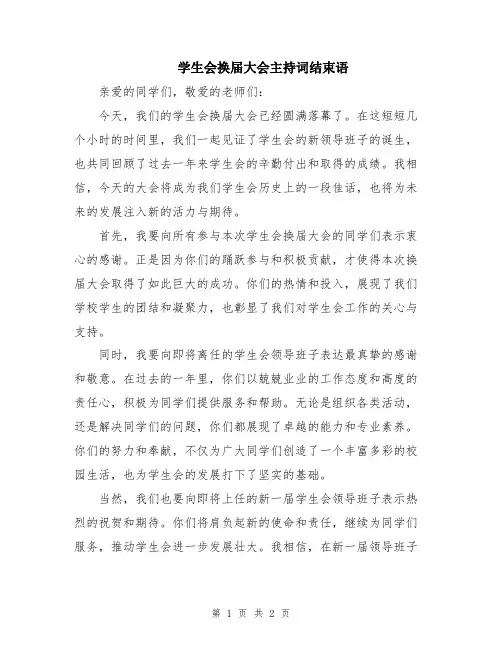 学生会换届大会主持词结束语

亲爱的同学们，敬爱的老师们：

今天，我们的学生会换届大会已经圆满落幕了。在这短短几个小时的时间里，我们一起见证了学生会的新领导班子的诞生，也共同回顾了过去一年来学生会的辛勤付出和取得的成绩。我相信，今天的大会将成为我们学生会历史上的一段佳话，也将为未来的发展注入新的活力与期待。

首先，我要向所有参与本次学生会换届大会的同学们表示衷心的感谢。正是因为你们的踊跃参与和积极贡献，才使得本次换届大会取得了如此巨大的成功。你们的热情和投入，展现了我们学校学生的团结和凝聚力，也彰显了我们对学生会工作的关心与支持。

同时，我要向即将离任的学生会领导班子表达最真挚的感谢和敬意。在过去的一年里，你们以兢兢业业的工作态度和高度的责任心，积极为同学们提供服务和帮助。无论是组织各类活动，还是解决同学们的问题，你们都展现了卓越的能力和专业素养。你们的努力和奉献，不仅为广大同学们创造了一个丰富多彩的校园生活，也为学生会的发展打下了坚实的基础。

当然，我们也要向即将上任的新一届学生会领导班子表示热烈的祝贺和期待。你们将肩负起新的使命和责任，继续为同学们服务，推动学生会进一步发展壮大。我相信，在新一届领导班子

第 1 页 共 2 页